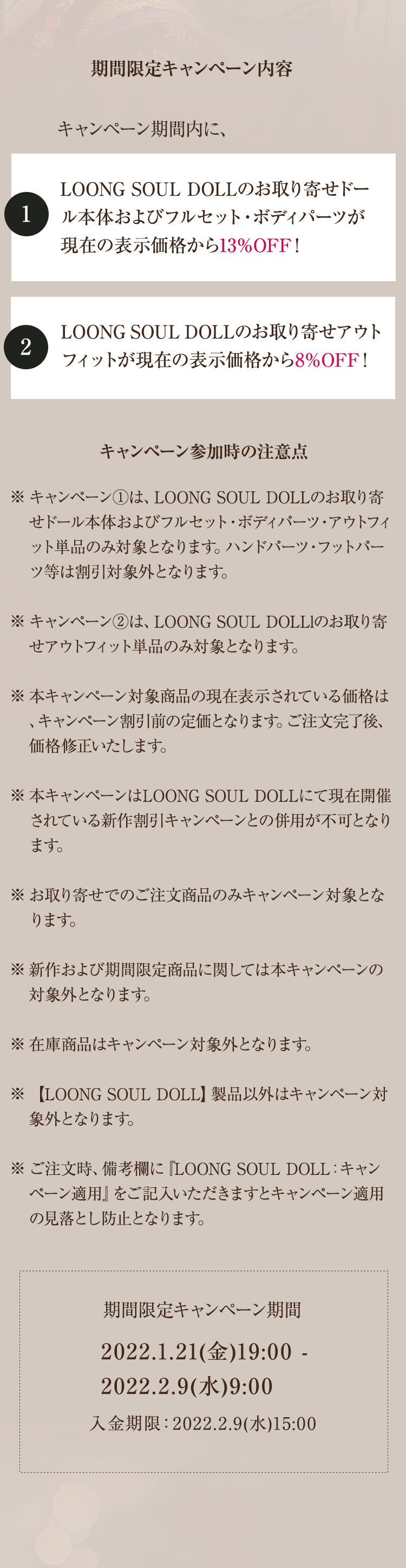 期間限定キャンペーン内容

キャンペーン期間内に、

1

LOONG SOUL DOLLのお取り寄せドール本体およびフルセット・ボディパーツが現在の表示価格から13%OFF！

2

LOONG SOUL DOLLのお取り寄せアウトフィットが現在の表示価格から8%OFF！

キャンペーン参加時の注意点

※ キャンペーン①は、LOONG SOUL DOLLのお取り寄せドール本体およびフルセット・ボディパーツ・アウトフィット単品のみ対象となります。ハンドパーツ・フットパーツ等は割引対象外となります。

※ キャンペーン②は、LOONG SOUL DOLLlのお取り寄せアウトフィット単品のみ対象となります。

※ 本キャンペーン対象商品の現在表示されている価格は、キャンペーン割引前の定価となります。ご注文完了後、価格修正いたします。

※ 本キャンペーンはLOONG SOUL DOLLにて現在開催されている新作割引キャンペーンとの併用が不可となります。

※ お取り寄せでのご注文商品のみキャンペーン対象となります。

※ 新作および期間限定商品に関しては本キャンペーンの対象外となります。

※ 在庫商品はキャンペーン対象外となります。

※ 【LOONG SOUL DOLL】製品以外はキャンペーン対象外となります。

※ ご注文時、備考欄に『LOONG SOUL DOLL：キャンペーン適用』をご記入いただきますとキャンペーン適用の見落とし防止となります。

期間限定キャンペーン期間

2022.1.21(金)19:00 -
2022.2.9(水)9:00

入金期限：2022.2.9(水)15:00